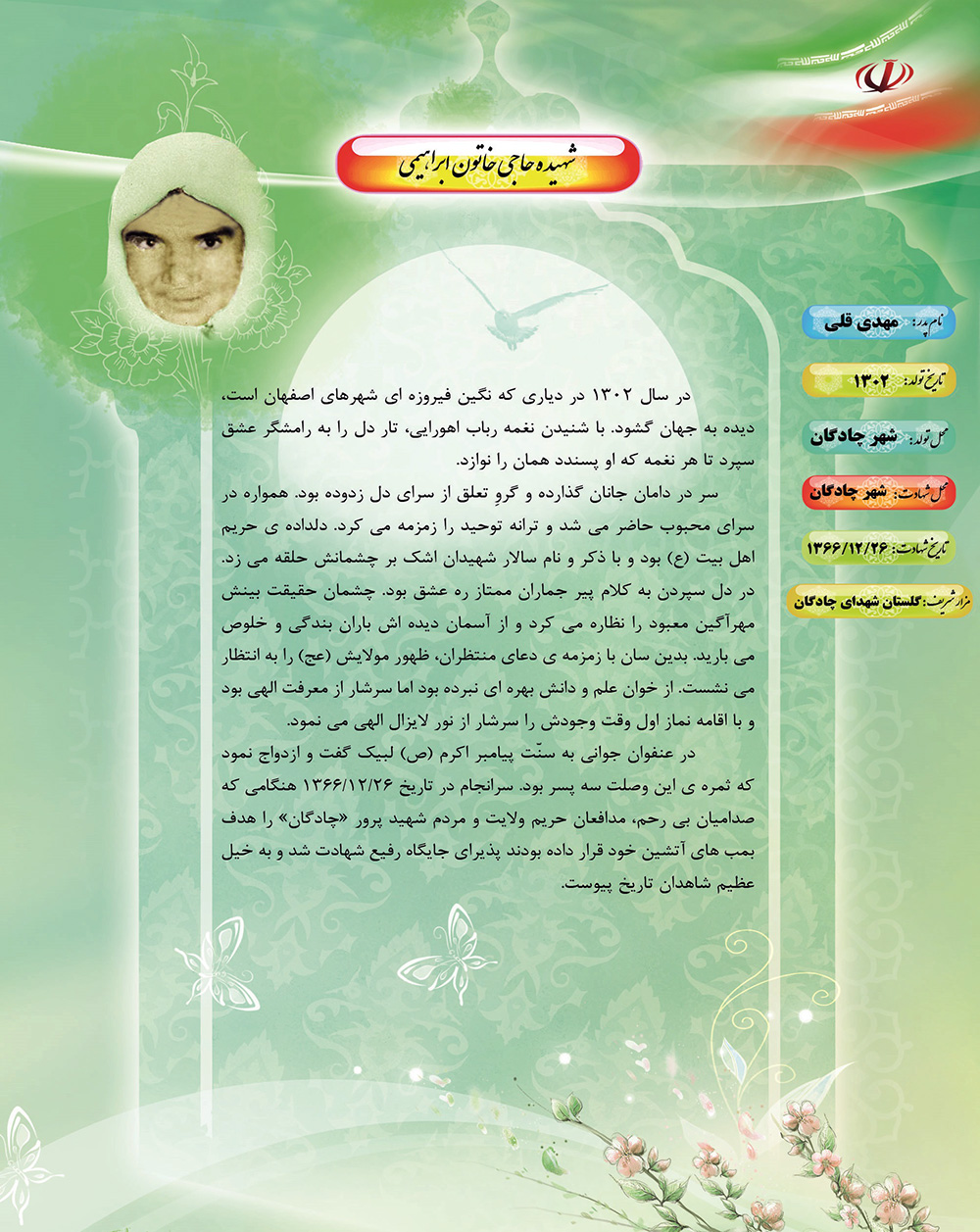 شهیده حاجی خاتون ابراهیمی

نام پدر: مهدی قلی

تاریخ تولد: ۱۳۰۲

محل تولد: شهر چادگان

محل شهادت: شهر چادگان

تاریخ شهادت: ۱۳۶۶/۱۲/۲۶

مزار شریف: گلستان شهدای چادگان

در سال ۱۳۰۲ در دیاری که نگین فیروزه ای شهرهای اصفهان است، دیده به جهان گشود. با شنیدن نغمه رباب اهورایی، تار دل را به رامشگر عشق سپرد تا هر نغمه که او پسندد همان را نوازد.

سر در دامان جانان گذارده و گرو تعلق از سرای دل زدوده بود. همواره در سرای محبوب حاضر می شد و ترانه توحید را زمزمه می کرد. دلداده ی حریم اهل بیت (ع) بود و با ذکر و نام سالار شهیدان اشک بر چشمانش حلقه می زد. در دل سپردن به کلام پیر جماران ممتاز ره عشق بود. چشمان حقیقت بینش مهرآگین معبود را نظاره می کرد و از آسمان دیده اش باران بندگی و خلوص می بارید. بدین سان با زمزمه ی دعای منتظران، ظهور مولایش (عج) را به انتظار می نشست. از خوان علم و دانش بهره ای نبرده بود اما سرشار از معرفت الهی بود و با اقامه نماز اول وقت وجودش را سرشار از نور لایزال الهی می نمود.

در عنفوان جوانی به سنّت پیامبر اکرم (ص) لبیک گفت و ازدواج نمود که ثمره ی این وصلت سه پسر بود. سرانجام در تاریخ ۱۳۶۶/۱۲/۲۶ هنگامی که صدامیان بی رحم، مدافعان حریم ولایت و مردم شهید پرور «چادگان» را هدف بمب های آتشین خود قرار داده بودند پذیرای جایگاه رفیع شهادت شد و به خیل عظیم شاهدان تاریخ پیوست.